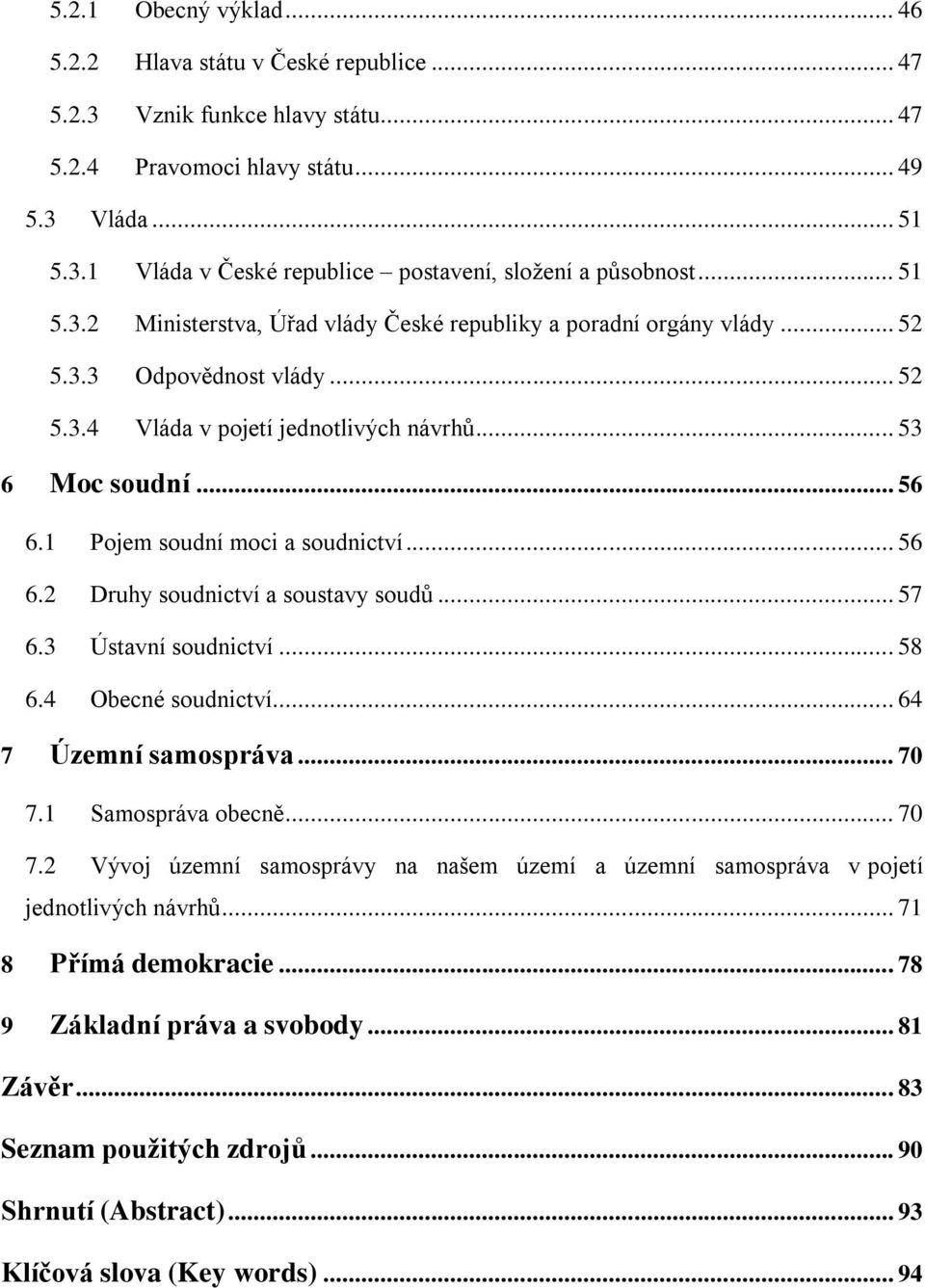 5.2.1 Obecný výklad ... 46
5.2.2 Hlava státu v České republice ... 47
5.2.3 Vznik funkce hlavy státu ... 47
5.2.4 Pravomoci hlavy státu ... 49
5.3 Vláda ... 51
5.3.1 Vláda v České republice – postavení, složení a působnost ... 51
5.3.2 Ministerstva, Úřad vlády České republiky a poradní orgány vlády ... 52
5.3.3 Odpovědnost vlády ... 52
5.3.4 Vláda v pojetí jednotlivých návrhů ... 53
6 Moc soudní ... 56
6.1 Pojem soudní moci a soudnictví ... 56
6.2 Druhy soudnictví a soustavy soudů ... 57
6.3 Ústavní soudnictví ... 58
6.4 Obecné soudnictví ... 64
7 Územní samospráva ... 70
7.1 Samospráva obecně ... 70
7.2 Vývoj územní samosprávy na našem území a územní samospráva v pojetí jednotlivých návrhů ... 71
8 Přímá demokracie ... 78
9 Základní práva a svobody ... 81
Závěr ... 83
Seznam použitých zdrojů ... 90
Shrnutí (Abstract) ... 93
Klíčová slova (Key words) ... 94